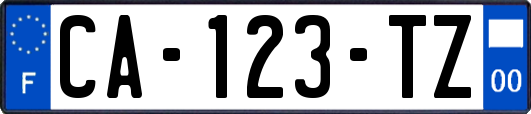 F
CA-123-TZ
00